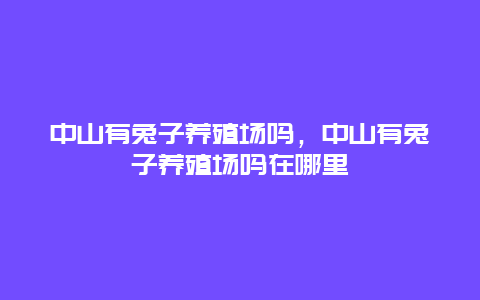 中山有兔子养殖场吗，中山有兔子养殖场吗在哪里